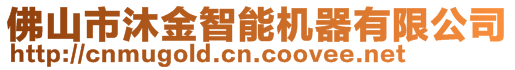 佛山市沐金智能机器有限公司
http://cnmugold.cn.coovee.net